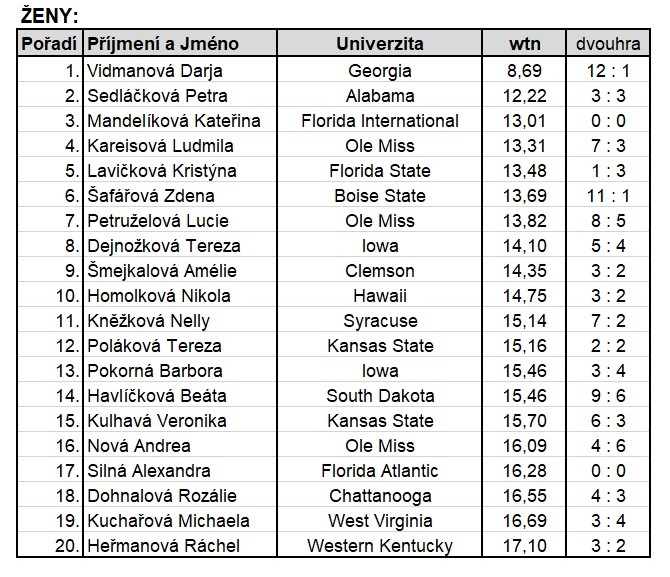 ŽENY:

| Pořadí | Příjmení a Jméno | Univerzita | wtn | dvouhra |
|---|---|---|---|---|
| 1. | Vidmanová Darja | Georgia | 8,69 | 12 : 1 |
| 2. | Sedláčková Petra | Alabama | 12,22 | 3 : 3 |
| 3. | Mandelíková Kateřina | Florida International | 13,01 | 0 : 0 |
| 4. | Kareisová Ludmila | Ole Miss | 13,31 | 7 : 3 |
| 5. | Lavičková Kristýna | Florida State | 13,48 | 1 : 3 |
| 6. | Šafářová Zdena | Boise State | 13,69 | 11 : 1 |
| 7. | Petruželová Lucie | Ole Miss | 13,82 | 8 : 5 |
| 8. | Dejnožková Tereza | Iowa | 14,10 | 5 : 4 |
| 9. | Šmejkalová Amélie | Clemson | 14,35 | 3 : 2 |
| 10. | Homolková Nikola | Hawaii | 14,75 | 3 : 2 |
| 11. | Kněžková Nelly | Syracuse | 15,14 | 7 : 2 |
| 12. | Poláková Tereza | Kansas State | 15,16 | 2 : 2 |
| 13. | Pokorná Barbora | Iowa | 15,46 | 3 : 4 |
| 14. | Havlíčková Beáta | South Dakota | 15,46 | 9 : 6 |
| 15. | Kulhavá Veronika | Kansas State | 15,70 | 6 : 3 |
| 16. | Nová Andrea | Ole Miss | 16,09 | 4 : 6 |
| 17. | Silná Alexandra | Florida Atlantic | 16,28 | 0 : 0 |
| 18. | Dohnalová Rozálie | Chattanooga | 16,55 | 4 : 3 |
| 19. | Kuchařová Michaela | West Virginia | 16,69 | 3 : 4 |
| 20. | Heřmanová Ráchel | Western Kentucky | 17,10 | 3 : 2 |